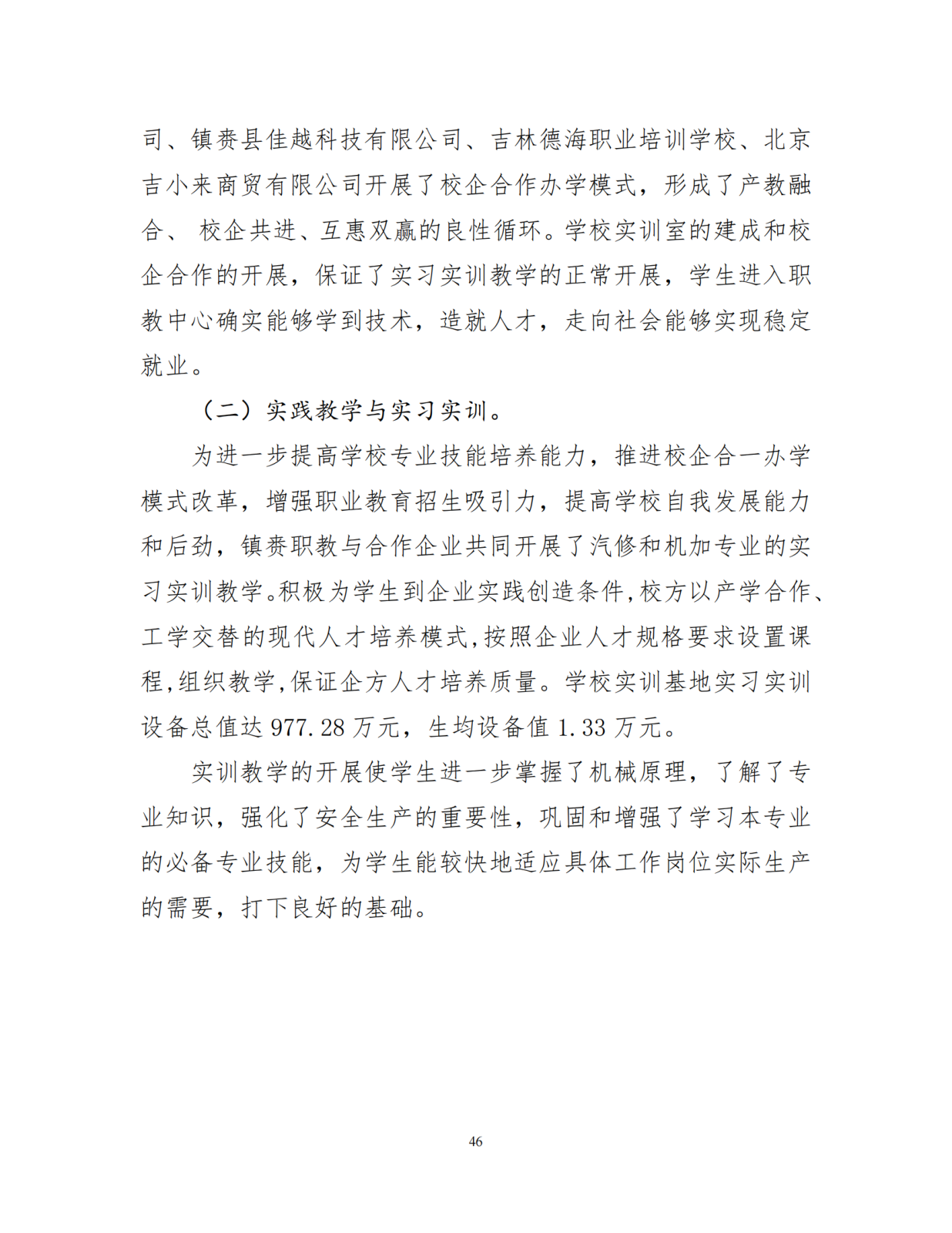 司、镇赉县佳越科技有限公司、吉林德海职业培训学校、北京吉小来商贸有限公司开展了校企合作办学模式，形成了产教融合、 校企共进、互惠双赢的良性循环。学校实训室的建成和校企合作的开展，保证了实习实训教学的正常开展，学生进入职教中心确实能够学到技术，造就人才，走向社会能够实现稳定就业。

（二）实践教学与实习实训。

为进一步提高学校专业技能培养能力，推进校企合一办学模式改革，增强职业教育招生吸引力，提高学校自我发展能力和后劲，镇赉职教与合作企业共同开展了汽修和机加专业的实习实训教学。积极为学生到企业实践创造条件,校方以产学合作、工学交替的现代人才培养模式,按照企业人才规格要求设置课程,组织教学,保证企方人才培养质量。学校实训基地实习实训设备总值达 977.28 万元，生均设备值 1.33 万元。

实训教学的开展使学生进一步掌握了机械原理，了解了专业知识，强化了安全生产的重要性，巩固和增强了学习本专业的必备专业技能，为学生能较快地适应具体工作岗位实际生产的需要，打下良好的基础。

46